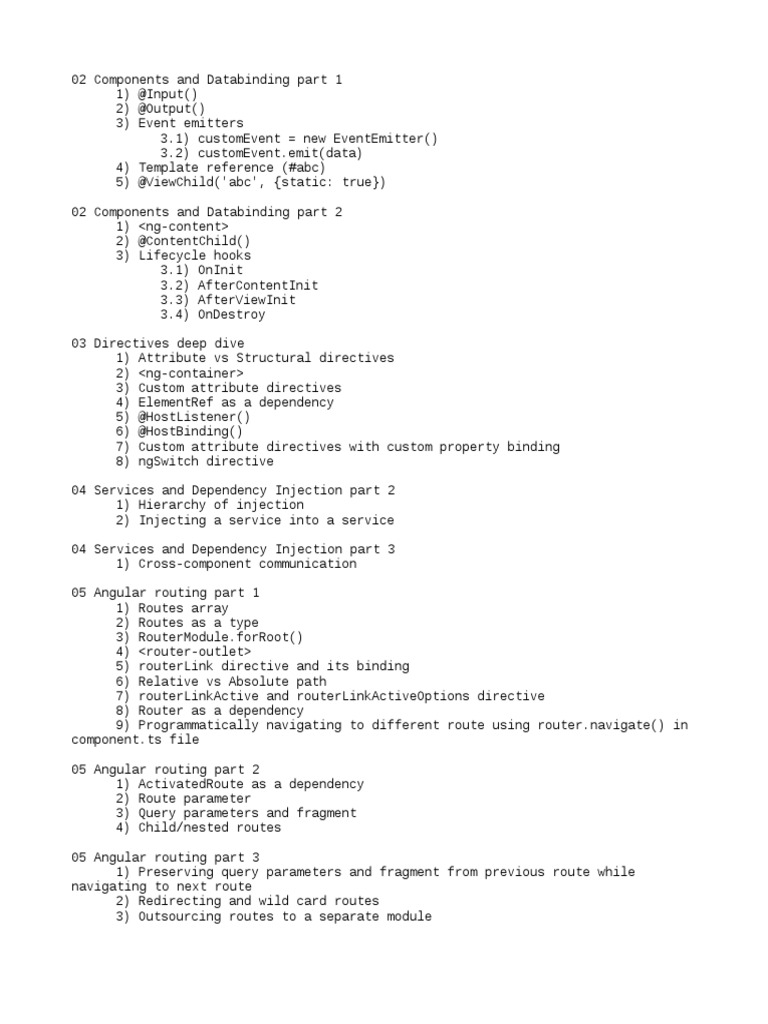 02 Components and Databinding part 1
1) @Input()
2) @Output()
3) Event emitters
3.1) customEvent = new EventEmitter()
3.2) customEvent.emit(data)
4) Template reference (#abc)
5) @ViewChild('abc', {static: true})

02 Components and Databinding part 2
1) <ng-content>
2) @ContentChild()
3) Lifecycle hooks
3.1) OnInit
3.2) AfterContentInit
3.3) AfterViewInit
3.4) OnDestroy

03 Directives deep dive
1) Attribute vs Structural directives
2) <ng-container>
3) Custom attribute directives
4) ElementRef as a dependency
5) @HostListener()
6) @HostBinding()
7) Custom attribute directives with custom property binding
8) ngSwitch directive

04 Services and Dependency Injection part 2
1) Hierarchy of injection
2) Injecting a service into a service

04 Services and Dependency Injection part 3
1) Cross-component communication

05 Angular routing part 1
1) Routes array
2) Routes as a type
3) RouterModule.forRoot()
4) <router-outlet>
5) routerLink directive and its binding
6) Relative vs Absolute path
7) routerLinkActive and routerLinkActiveOptions directive
8) Router as a dependency
9) Programmatically navigating to different route using router.navigate() in component.ts file

05 Angular routing part 2
1) ActivatedRoute as a dependency
2) Route parameter
3) Query parameters and fragment
4) Child/nested routes

05 Angular routing part 3
1) Preserving query parameters and fragment from previous route while navigating to next route
2) Redirecting and wild card routes
3) Outsourcing routes to a separate module